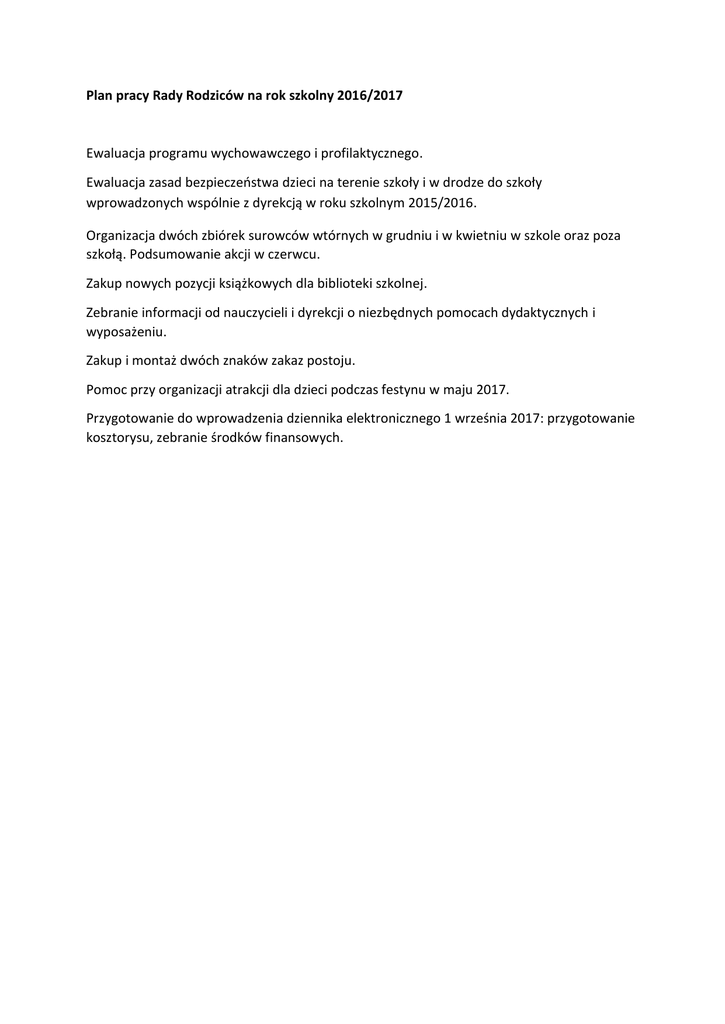 Plan pracy Rady Rodziców na rok szkolny 2016/2017

Ewaluacja programu wychowawczego i profilaktycznego.

Ewaluacja zasad bezpieczeństwa dzieci na terenie szkoły i w drodze do szkoły wprowadzonych wspólnie z dyrekcją w roku szkolnym 2015/2016.

Organizacja dwóch zbiórek surowców wtórnych w grudniu i w kwietniu w szkole oraz poza szkołą. Podsumowanie akcji w czerwcu.

Zakup nowych pozycji książkowych dla biblioteki szkolnej.

Zebranie informacji od nauczycieli i dyrekcji o niezbędnych pomocach dydaktycznych i wyposażeniu.

Zakup i montaż dwóch znaków zakaz postoju.

Pomoc przy organizacji atrakcji dla dzieci podczas festynu w maju 2017.

Przygotowanie do wprowadzenia dziennika elektronicznego 1 września 2017: przygotowanie kosztorysu, zebranie środków finansowych.